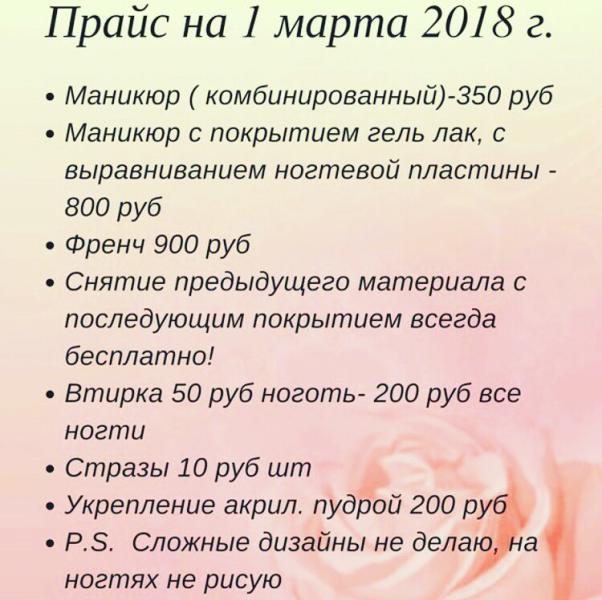 Прайс на 1 марта 2018 г.

• Маникюр ( комбинированный)-350 руб
• Маникюр с покрытием гель лак, с выравниванием ногтевой пластины - 800 руб
• Френч 900 руб
• Снятие предыдущего материала с последующим покрытием всегда бесплатно!
• Втирка 50 руб ноготь- 200 руб все ногти
• Стразы 10 руб шт
• Укрепление акрил. пудрой 200 руб
• P.S. Сложные дизайны не делаю, на ногтях не рисую